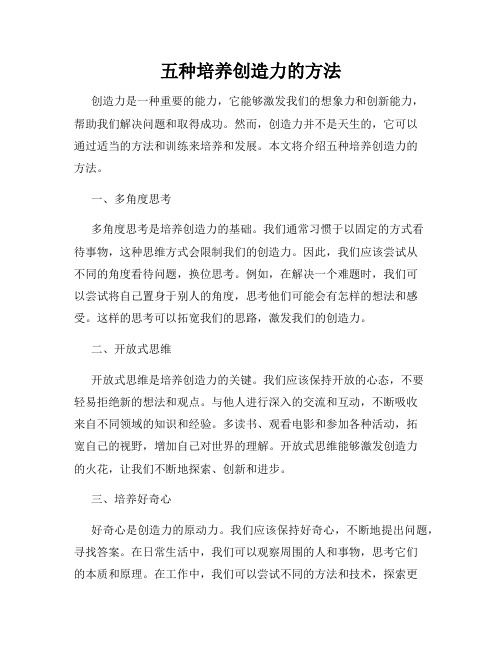 五种培养创造力的方法

创造力是一种重要的能力，它能够激发我们的想象力和创新能力，帮助我们解决问题和取得成功。然而，创造力并不是天生的，它可以通过适当的方法和训练来培养和发展。本文将介绍五种培养创造力的方法。

一、多角度思考

多角度思考是培养创造力的基础。我们通常习惯于以固定的方式看待事物，这种思维方式会限制我们的创造力。因此，我们应该尝试从不同的角度看待问题，换位思考。例如，在解决一个难题时，我们可以尝试将自己置身于别人的角度，思考他们可能会有怎样的想法和感受。这样的思考可以拓宽我们的思路，激发我们的创造力。

二、开放式思维

开放式思维是培养创造力的关键。我们应该保持开放的心态，不要轻易拒绝新的想法和观点。与他人进行深入的交流和互动，不断吸收来自不同领域的知识和经验。多读书、观看电影和参加各种活动，拓宽自己的视野，增加自己对世界的理解。开放式思维能够激发创造力的火花，让我们不断地探索、创新和进步。

三、培养好奇心

好奇心是创造力的原动力。我们应该保持好奇心，不断地提出问题，寻找答案。在日常生活中，我们可以观察周围的人和事物，思考它们的本质和原理。在工作中，我们可以尝试不同的方法和技术，探索更